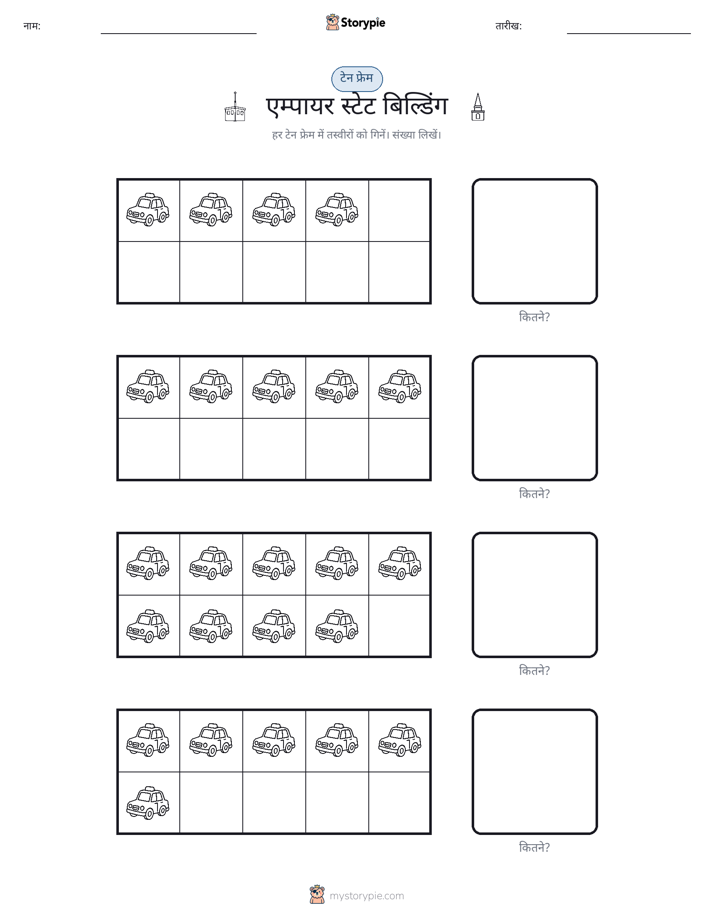 नाम: ____ Storypie तारीख: ____

टेन फ्रेम

एम्पायर स्टेट बिल्डिंग

हर टेन फ्रेम में तस्वीरों को गिनें। संख्या लिखें।

कितने?

कितने?

कितने?

कितने?

mystorypie.com